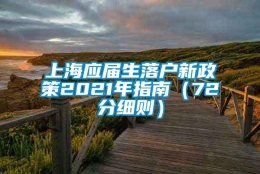 上海应届生落户新政策2021年指南（72分细则）